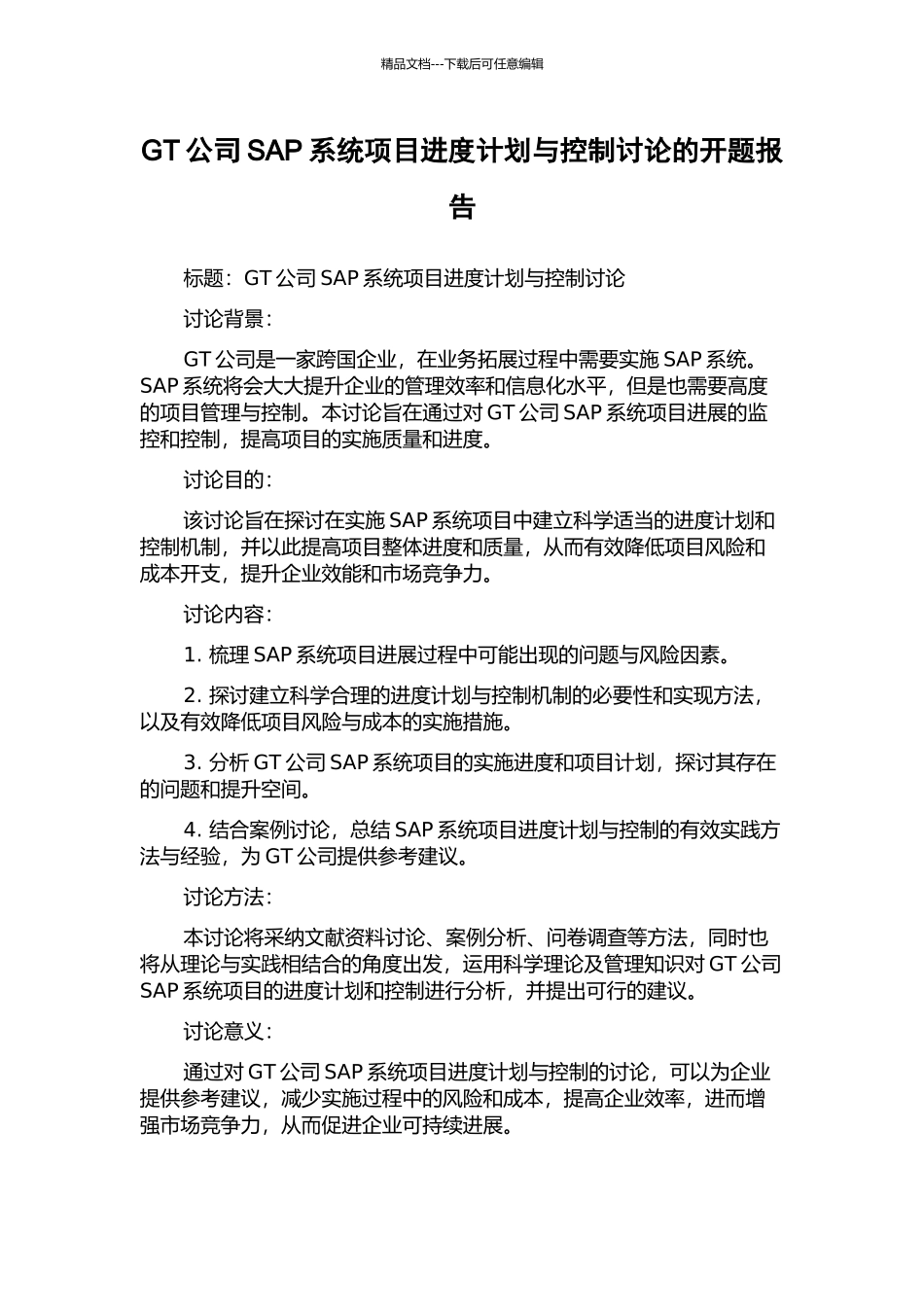 精品文档---下载后可任意编辑

GT 公司 SAP 系统项目进度计划与控制讨论的开题报告

标题：GT 公司 SAP 系统项目进度计划与控制讨论

讨论背景：

GT 公司是一家跨国企业，在业务拓展过程中需要实施 SAP 系统。SAP 系统将会大大提升企业的管理效率和信息化水平，但是也需要高度的项目管理与控制。本讨论旨在通过对 GT 公司 SAP 系统项目进展的监控和控制，提高项目的实施质量和进度。

讨论目的：

该讨论旨在探讨在实施 SAP 系统项目中建立科学适当的进度计划和控制机制，并以此提高项目整体进度和质量，从而有效降低项目风险和成本开支，提升企业效能和市场竞争力。

讨论内容：

1. 梳理 SAP 系统项目进展过程中可能出现的问题与风险因素。

2. 探讨建立科学合理的进度计划与控制机制的必要性和实现方法，以及有效降低项目风险与成本的实施措施。

3. 分析 GT 公司 SAP 系统项目的实施进度和项目计划，探讨其存在的问题和提升空间。

4. 结合案例讨论，总结 SAP 系统项目进度计划与控制的有效实践方法与经验，为 GT 公司提供参考建议。

讨论方法：

本讨论将采纳文献资料讨论、案例分析、问卷调查等方法，同时也将从理论与实践相结合的角度出发，运用科学理论及管理知识对 GT 公司 SAP 系统项目的进度计划和控制进行分析，并提出可行的建议。

讨论意义：

通过对 GT 公司 SAP 系统项目进度计划与控制的讨论，可以为企业提供参考建议，减少实施过程中的风险和成本，提高企业效率，进而增强市场竞争力，从而促进企业可持续进展。